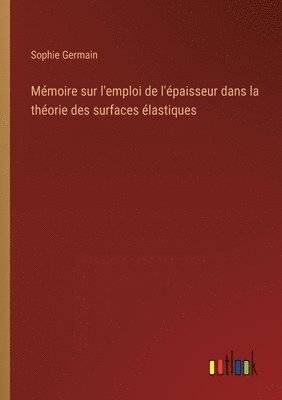 Sophie Germain

Mémoire sur l'emploi de l'épaisseur dans la théorie des surfaces élastiques

outlook